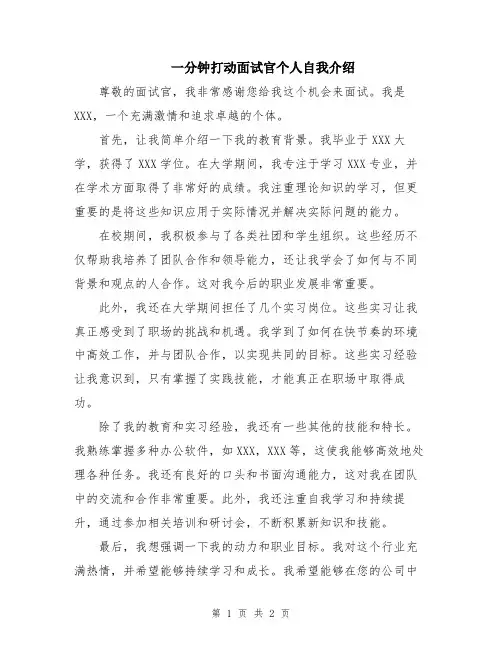 一分钟打动面试官个人自我介绍

尊敬的面试官，我非常感谢您给我这个机会来面试。我是XXX，一个充满激情和追求卓越的个体。

首先，让我简单介绍一下我的教育背景。我毕业于XXX大学，获得了XXX学位。在大学期间，我专注于学习XXX专业，并在学术方面取得了非常好的成绩。我注重理论知识的学习，但更重要的是将这些知识应用于实际情况并解决实际问题的能力。

在校期间，我积极参与了各类社团和学生组织。这些经历不仅帮助我培养了团队合作和领导能力，还让我学会了如何与不同背景和观点的人合作。这对我今后的职业发展非常重要。

此外，我还在大学期间担任了几个实习岗位。这些实习让我真正感受到了职场的挑战和机遇。我学到了如何在快节奏的环境中高效工作，并与团队合作，以实现共同的目标。这些实习经验让我意识到，只有掌握了实践技能，才能真正在职场中取得成功。

除了我的教育和实习经验，我还有一些其他的技能和特长。我熟练掌握多种办公软件，如XXX，XXX等，这使我能够高效地处理各种任务。我还有良好的口头和书面沟通能力，这对我在团队中的交流和合作非常重要。此外，我还注重自我学习和持续提升，通过参加相关培训和研讨会，不断积累新知识和技能。

最后，我想强调一下我的动力和职业目标。我对这个行业充满热情，并希望能够持续学习和成长。我希望能够在您的公司中

第 1 页 共 2 页